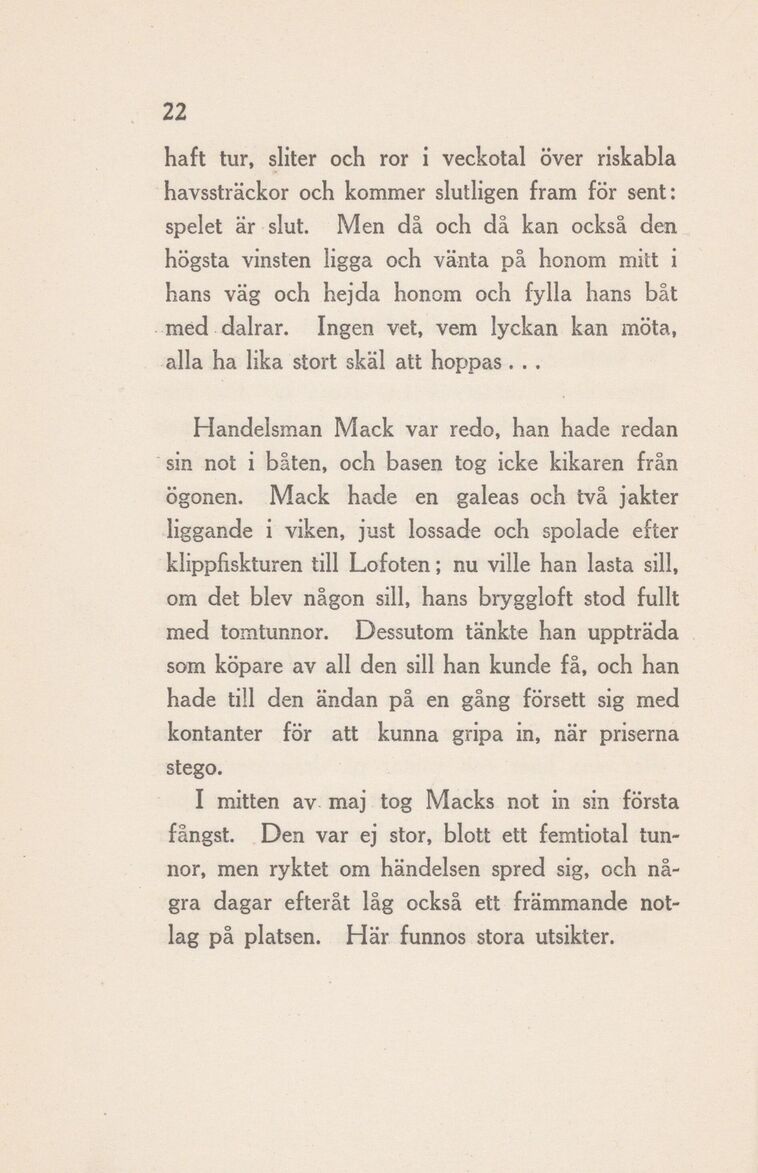 22

haft tur, sliter och ror i veckotal över riskabla havssträckor och kommer slutligen fram för sent: spelet är slut. Men då och då kan också den högsta vinsten ligga och vänta på honom mitt i hans väg och hejda honom och fylla hans båt med dalrar. Ingen vet, vem lyckan kan möta, alla ha lika stort skäl att hoppas . . .

Handelsman Mack var redo, han hade redan sin not i båten, och basen tog icke kikaren från ögonen. Mack hade en galeas och två jakter liggande i viken, just lossade och spolade efter klippfiskturen till Lofoten; nu ville han lasta sill, om det blev någon sill, hans bryggloft stod fullt med tomtunnor. Dessutom tänkte han uppträda som köpare av all den sill han kunde få, och han hade till den ändan på en gång försett sig med kontanter för att kunna gripa in, när priserna stego.

I mitten av maj tog Macks not in sin första fångst. Den var ej stor, blott ett femtiotal tunnor, men ryktet om händelsen spred sig, och några dagar efteråt låg också ett främmande notlag på platsen. Här funnos stora utsikter.